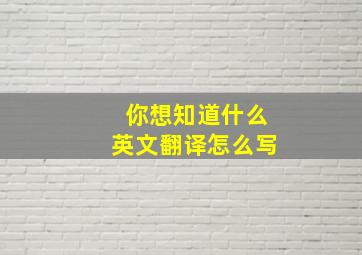 你想知道什么
英文翻译怎么写